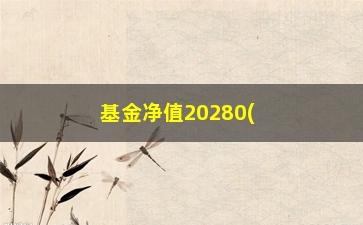 基金净值20280(